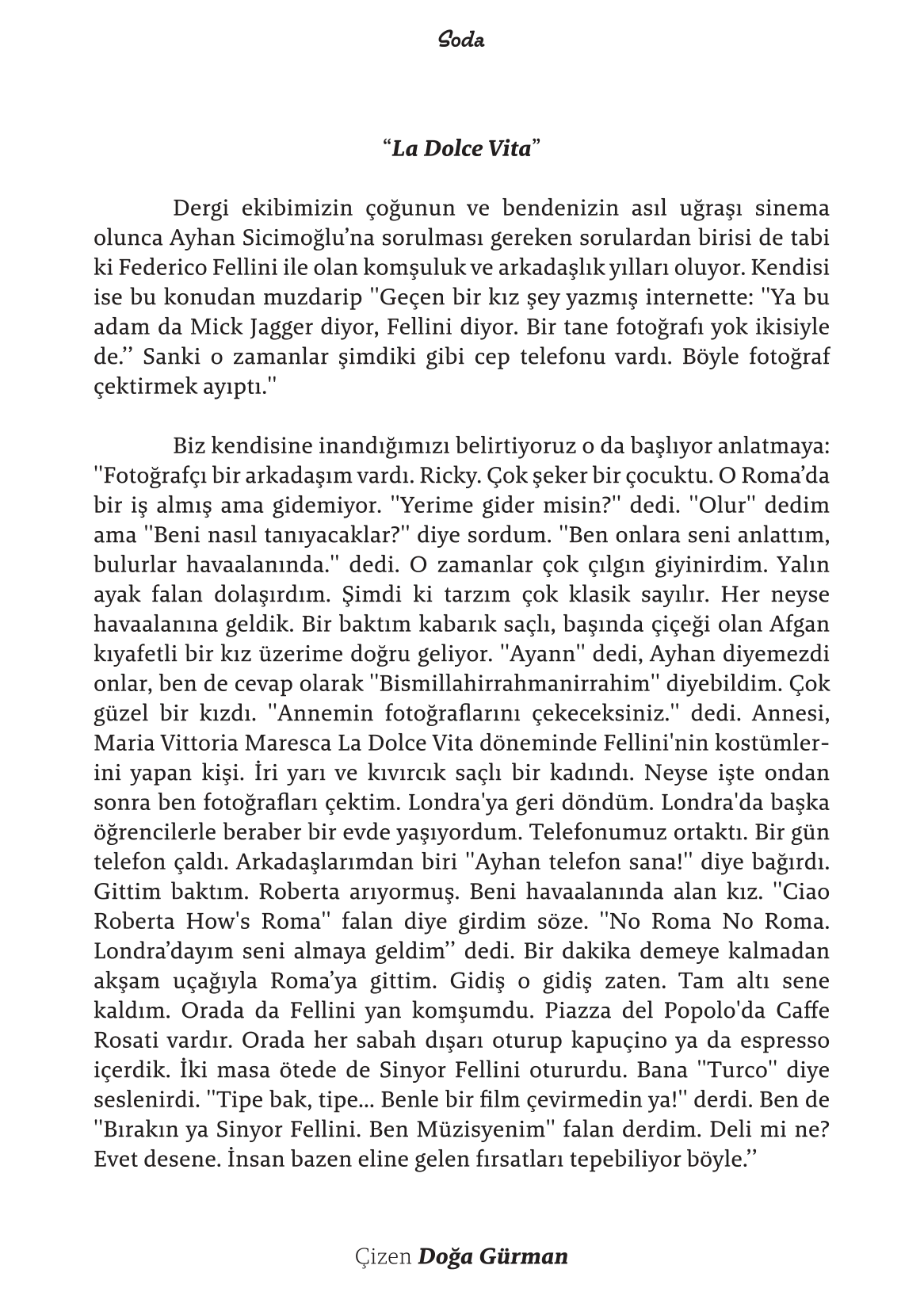 Soda

“La Dolce Vita”

Dergi ekibimizin çoğunun ve bendenizin asıl uğraşı sinema olunca Ayhan Sicimoğlu’na sorulması gereken sorulardan birisi de tabi ki Federico Fellini ile olan komşuluk ve arkadaşlık yılları oluyor. Kendisi ise bu konudan muzdarip ''Geçen bir kız şey yazmış internette: ''Ya bu adam da Mick Jagger diyor, Fellini diyor. Bir tane fotoğrafı yok ikisiyle de.’’ Sanki o zamanlar şimdiki gibi cep telefonu vardı. Böyle fotoğraf çektirmek ayıptı.''

Biz kendisine inandığımızı belirtiyoruz o da başlıyor anlatmaya: ''Fotoğrafçı bir arkadaşım vardı. Ricky. Çok şeker bir çocuktu. O Roma’da bir iş almış ama gidemiyor. ''Yerime gider misin?'' dedi. ''Olur'' dedim ama ''Beni nasıl tanıyacaklar?'' diye sordum. ''Ben onlara seni anlattım, bulurlar havaalanında.'' dedi. O zamanlar çok çılgın giyinirdim. Yalın ayak falan dolaşırdım. Şimdi ki tarzım çok klasik sayılır. Her neyse havaalanına geldik. Bir baktım kabarık saçlı, başında çiçeği olan Afgan kıyafetli bir kız üzerime doğru geliyor. ''Ayann'' dedi, Ayhan diyemezdi onlar, ben de cevap olarak ''Bismillahirrahmanirrahim'' diyebildim. Çok güzel bir kızdı. ''Annemin fotoğraflarını çekeceksiniz.'' dedi. Annesi, Maria Vittoria Maresca La Dolce Vita döneminde Fellini'nin kostümlerini yapan kişi. İri yarı ve kıvırcık saçlı bir kadındı. Neyse işte ondan sonra ben fotoğrafları çektim. Londra'ya geri döndüm. Londra'da başka öğrencilerle beraber bir evde yaşıyordum. Telefonumuz ortaktı. Bir gün telefon çaldı. Arkadaşlarımdan biri ''Ayhan telefon sana!'' diye bağırdı. Gittim baktım. Roberta arıyormuş. Beni havaalanında alan kız. ''Ciao Roberta How's Roma'' falan diye girdim söze. ''No Roma No Roma. Londra’dayım seni almaya geldim’’ dedi. Bir dakika demeye kalmadan akşam uçağıyla Roma’ya gittim. Gidiş o gidiş zaten. Tam altı sene kaldım. Orada da Fellini yan komşumdu. Piazza del Popolo'da Caffe Rosati vardır. Orada her sabah dışarı oturup kapuçino ya da espresso içerdik. İki masa ötede de Sinyor Fellini otururdu. Bana ''Turco'' diye seslenirdi. ''Tipe bak, tipe... Benle bir film çevirmedin ya!'' derdi. Ben de ''Bırakın ya Sinyor Fellini. Ben Müzisyenim'' falan derdim. Deli mi ne? Evet desene. İnsan bazen eline gelen fırsatları tepebiliyor böyle.’’

Çizen Doğa Gürman